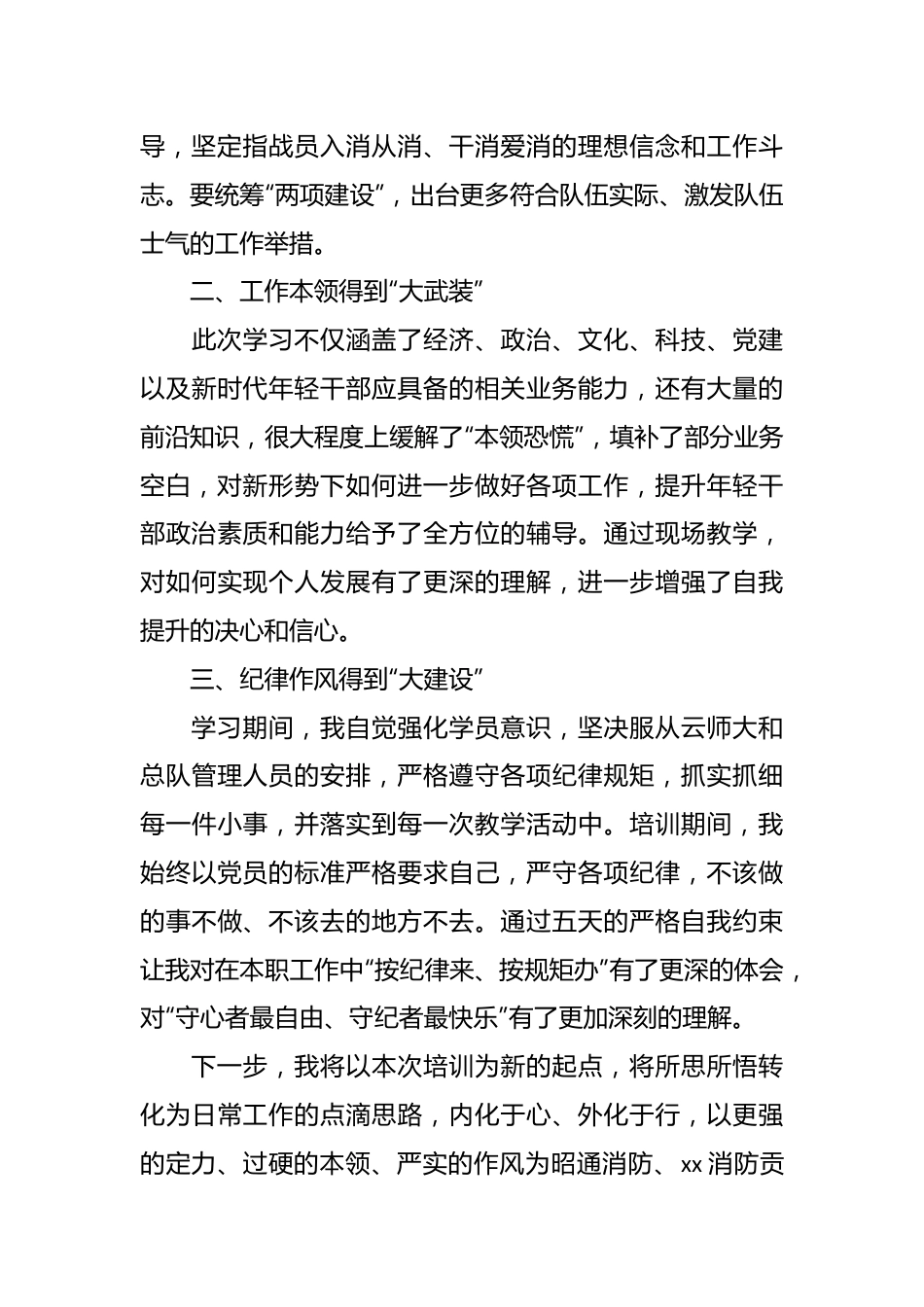 导，坚定指战员入消从消、干消爱消的理想信念和工作斗志。要统筹“两项建设”，出台更多符合队伍实际、激发队伍士气的工作举措。

二、工作本领得到“大武装”

此次学习不仅涵盖了经济、政治、文化、科技、党建以及新时代年轻干部应具备的相关业务能力，还有大量的前沿知识，很大程度上缓解了“本领恐慌”，填补了部分业务空白，对新形势下如何进一步做好各项工作，提升年轻干部政治素质和能力给予了全方位的辅导。通过现场教学，对如何实现个人发展有了更深的理解，进一步增强了自我提升的决心和信心。

三、纪律作风得到“大建设”

学习期间，我自觉强化学员意识，坚决服从云师大和总队管理人员的安排，严格遵守各项纪律规矩，抓实抓细每一件小事，并落实到每一次教学活动中。培训期间，我始终以党员的标准严格要求自己，严守各项纪律，不该做的事不做、不该去的地方不去。通过五天的严格自我约束让我对在本职工作中“按纪律来、按规矩办”有了更深的体会，对“守心者最自由、守纪者最快乐”有了更加深刻的理解。

下一步，我将以本次培训为新的起点，将所思所悟转化为日常工作的点滴思路，内化于心、外化于行，以更强的定力、过硬的本领、严实的作风为昭通消防、xx 消防贡